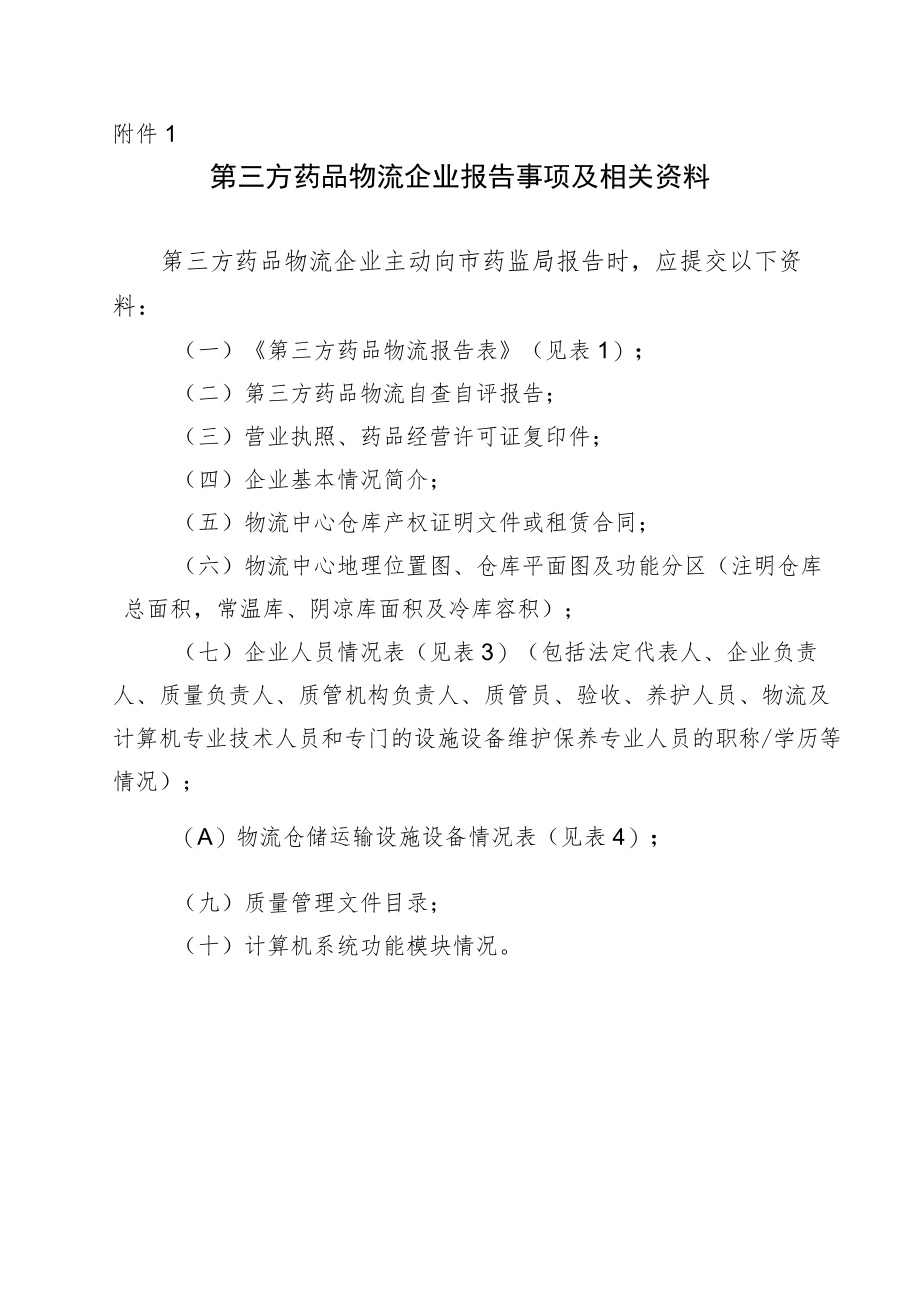 附件1

第三方药品物流企业报告事项及相关资料

第三方药品物流企业主动向市药监局报告时，应提交以下资料：

（一）《第三方药品物流报告表》（见表1）；

（二）第三方药品物流自查自评报告；

（三）营业执照、药品经营许可证复印件；

（四）企业基本情况简介；

（五）物流中心仓库产权证明文件或租赁合同；

（六）物流中心地理位置图、仓库平面图及功能分区（注明仓库总面积，常温库、阴凉库面积及冷库容积）；

（七）企业人员情况表（见表3）（包括法定代表人、企业负责人、质量负责人、质管机构负责人、质管员、验收、养护人员、物流及计算机专业技术人员和专门的设施设备维护保养专业人员的职称/学历等情况）；

（A）物流仓储运输设施设备情况表（见表4）；

（九）质量管理文件目录；

（十）计算机系统功能模块情况。